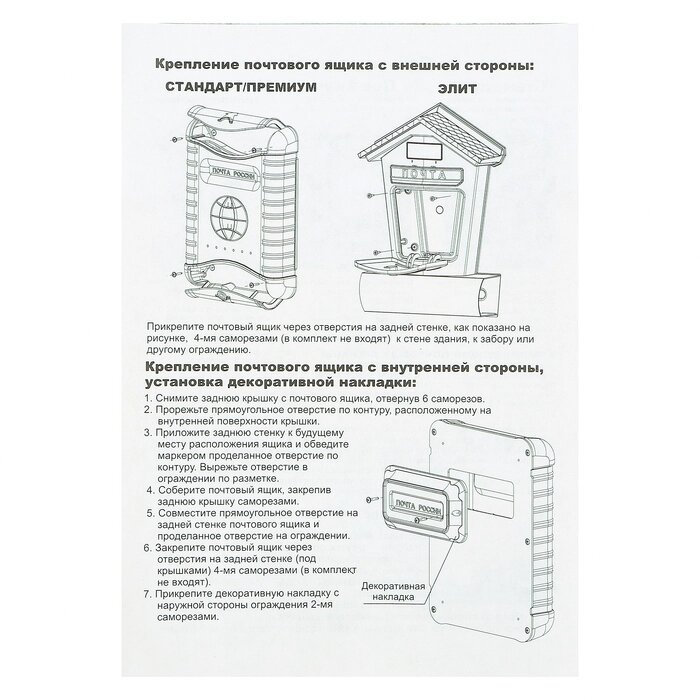 Крепление почтового ящика с внешней стороны:

СТАНДАРТ/ПРЕМИУМ

ЭЛИТ

ПОЧТА РОССИИ

ПОЧТА

Прикрепите почтовый ящик через отверстия на задней стенке, как показано на рисунке, 4-мя саморезами (в комплект не входят) к стене здания, к забору или другому ограждению.

Крепление почтового ящика с внутренней стороны, установка декоративной накладки:

1. Снимите заднюю крышку с почтового ящика, отвернув 6 саморезов.
2. Прорежьте прямоугольное отверстие по контуру, расположенному на внутренней поверхности крышки.
3. Приложите заднюю стенку к будущему месту расположения ящика и обведите маркером проделанное отверстие по контуру. Вырежьте отверстие в ограждении по разметке.
4. Соберите почтовый ящик, закрепив заднюю крышку саморезами.
5. Совместите прямоугольное отверстие на задней стенке почтового ящика и проделанное отверстие на ограждении.
6. Закрепите почтовый ящик через отверстия на задней стенке (под крышками) 4-мя саморезами (в комплект не входят).
7. Прикрепите декоративную накладку с наружной стороны ограждения 2-мя саморезами.

ПОЧТА РОССИИ

Декоративная накладка